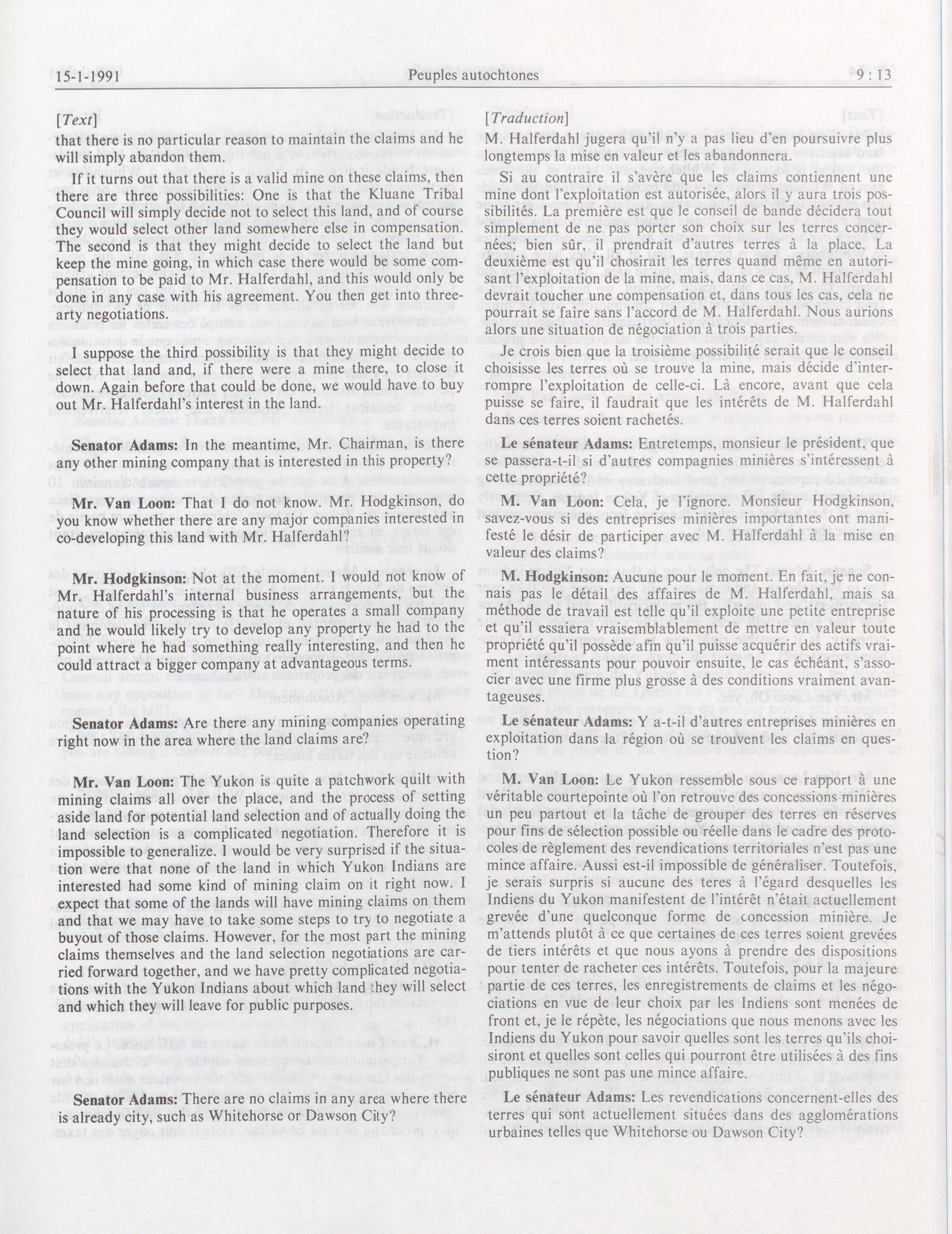 15-1-1991 Peuples autochtones 9 : 13

[Text]

that there is no particular reason to maintain the claims and he will simply abandon them.

If it turns out that there is a valid mine on these claims, then there are three possibilities: One is that the Kluane Tribal Council will simply decide not to select this land, and of course they would select other land somewhere else in compensation. The second is that they might decide to select the land but keep the mine going, in which case there would be some compensation to be paid to Mr. Halferdahl, and this would only be done in any case with his agreement. You then get into three-arty negotiations.

I suppose the third possibility is that they might decide to select that land and, if there were a mine there, to close it down. Again before that could be done, we would have to buy out Mr. Halferdahl's interest in the land.

**Senator Adams:** In the meantime, Mr. Chairman, is there any other mining company that is interested in this property?

**Mr. Van Loon:** That I do not know. Mr. Hodgkinson, do you know whether there are any major companies interested in co-developing this land with Mr. Halferdahl?

**Mr. Hodgkinson:** Not at the moment. I would not know of Mr. Halferdahl's internal business arrangements, but the nature of his processing is that he operates a small company and he would likely try to develop any property he had to the point where he had something really interesting, and then he could attract a bigger company at advantageous terms.

**Senator Adams:** Are there any mining companies operating right now in the area where the land claims are?

**Mr. Van Loon:** The Yukon is quite a patchwork quilt with mining claims all over the place, and the process of setting aside land for potential land selection and of actually doing the land selection is a complicated negotiation. Therefore it is impossible to generalize. I would be very surprised if the situation were that none of the land in which Yukon Indians are interested had some kind of mining claim on it right now. I expect that some of the lands will have mining claims on them and that we may have to take some steps to try to negotiate a buyout of those claims. However, for the most part the mining claims themselves and the land selection negotiations are carried forward together, and we have pretty complicated negotiations with the Yukon Indians about which land they will select and which they will leave for public purposes.

**Senator Adams:** There are no claims in any area where there is already city, such as Whitehorse or Dawson City?

[Traduction]

M. Halferdahl jugera qu'il n'y a pas lieu d'en poursuivre plus longtemps la mise en valeur et les abandonnera.

Si au contraire il s'avère que les claims contiennent une mine dont l'exploitation est autorisée, alors il y aura trois possibilités. La première est que le conseil de bande décidera tout simplement de ne pas porter son choix sur les terres concernées; bien sûr, il prendrait d'autres terres à la place. La deuxième est qu'il choisirait les terres quand même en autorisant l'exploitation de la mine, mais, dans ce cas, M. Halferdahl devrait toucher une compensation et, dans tous les cas, cela ne pourrait se faire sans l'accord de M. Halferdahl. Nous aurions alors une situation de négociation à trois parties.

Je crois bien que la troisième possibilité serait que le conseil choisisse les terres où se trouve la mine, mais décide d'interrompre l'exploitation de celle-ci. Là encore, avant que cela puisse se faire, il faudrait que les intérêts de M. Halferdahl dans ces terres soient rachetés.

**Le sénateur Adams:** Entretemps, monsieur le président, que se passera-t-il si d'autres compagnies minières s'intéressent à cette propriété?

**M. Van Loon:** Cela, je l'ignore. Monsieur Hodgkinson, savez-vous si des entreprises minières importantes ont manifesté le désir de participer avec M. Halferdahl à la mise en valeur des claims?

**M. Hodgkinson:** Aucune pour le moment. En fait, je ne connais pas le détail des affaires de M. Halferdahl, mais sa méthode de travail est telle qu'il exploite une petite entreprise et qu'il essaiera vraisemblablement de mettre en valeur toute propriété qu'il possède afin qu'il puisse acquérir des actifs vraiment intéressants pour pouvoir ensuite, le cas échéant, s'associer avec une firme plus grosse à des conditions vraiment avantageuses.

**Le sénateur Adams:** Y a-t-il d'autres entreprises minières en exploitation dans la région où se trouvent les claims en question?

**M. Van Loon:** Le Yukon ressemble sous ce rapport à une véritable courtepointe où l'on retrouve des concessions minières un peu partout et la tâche de grouper des terres en réserves pour fins de sélection possible ou réelle dans le cadre des protocoles de règlement des revendications territoriales n'est pas une mince affaire. Aussi est-il impossible de généraliser. Toutefois, je serais surpris si aucune des teres à l'égard desquelles les Indiens du Yukon manifestent de l'intérêt n'était actuellement grevée d'une quelconque forme de concession minière. Je m'attends plutôt à ce que certaines de ces terres soient grevées de tiers intérêts et que nous ayons à prendre des dispositions pour tenter de racheter ces intérêts. Toutefois, pour la majeure partie de ces terres, les enregistrements de claims et les négociations en vue de leur choix par les Indiens sont menées de front et, je le répète, les négociations que nous menons avec les Indiens du Yukon pour savoir quelles sont les terres qu'ils choisiront et quelles sont celles qui pourront être utilisées à des fins publiques ne sont pas une mince affaire.

**Le sénateur Adams:** Les revendications concernent-elles des terres qui sont actuellement situées dans des agglomérations urbaines telles que Whitehorse ou Dawson City?